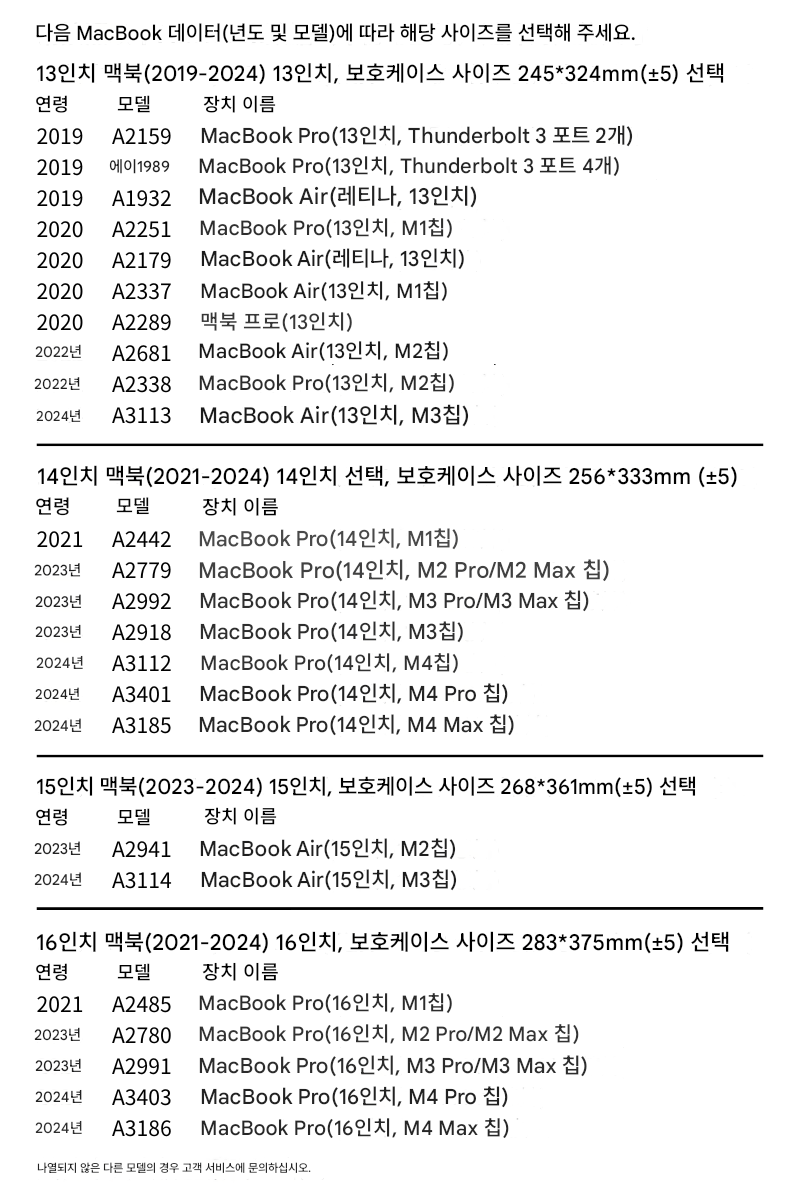 다음 MacBook 데이터(년도 및 모델)에 따라 해당 사이즈를 선택해 주세요.

13인치 맥북(2019-2024) 13인치, 보호케이스 사이즈 245*324mm(±5) 선택

| 연령 | 모델 | 장치 이름 |
|---|---|---|
| 2019 | A2159 | MacBook Pro(13인치, Thunderbolt 3 포트 2개) |
| 2019 | 에이1989 | MacBook Pro(13인치, Thunderbolt 3 포트 4개) |
| 2019 | A1932 | MacBook Air(레티나, 13인치) |
| 2020 | A2251 | MacBook Pro(13인치, M1칩) |
| 2020 | A2179 | MacBook Air(레티나, 13인치) |
| 2020 | A2337 | MacBook Air(13인치, M1칩) |
| 2020 | A2289 | 맥북 프로(13인치) |
| 2022년 | A2681 | MacBook Air(13인치, M2칩) |
| 2022년 | A2338 | MacBook Pro(13인치, M2칩) |
| 2024년 | A3113 | MacBook Air(13인치, M3칩) |

14인치 맥북(2021-2024) 14인치 선택, 보호케이스 사이즈 256*333mm (±5)

| 연령 | 모델 | 장치 이름 |
|---|---|---|
| 2021 | A2442 | MacBook Pro(14인치, M1칩) |
| 2023년 | A2779 | MacBook Pro(14인치, M2 Pro/M2 Max 칩) |
| 2023년 | A2992 | MacBook Pro(14인치, M3 Pro/M3 Max 칩) |
| 2023년 | A2918 | MacBook Pro(14인치, M3칩) |
| 2024년 | A3112 | MacBook Pro(14인치, M4칩) |
| 2024년 | A3401 | MacBook Pro(14인치, M4 Pro 칩) |
| 2024년 | A3185 | MacBook Pro(14인치, M4 Max 칩) |

15인치 맥북(2023-2024) 15인치, 보호케이스 사이즈 268*361mm(±5) 선택

| 연령 | 모델 | 장치 이름 |
|---|---|---|
| 2023년 | A2941 | MacBook Air(15인치, M2칩) |
| 2024년 | A3114 | MacBook Air(15인치, M3칩) |

16인치 맥북(2021-2024) 16인치, 보호케이스 사이즈 283*375mm(±5) 선택

| 연령 | 모델 | 장치 이름 |
|---|---|---|
| 2021 | A2485 | MacBook Pro(16인치, M1칩) |
| 2023년 | A2780 | MacBook Pro(16인치, M2 Pro/M2 Max 칩) |
| 2023년 | A2991 | MacBook Pro(16인치, M3 Pro/M3 Max 칩) |
| 2024년 | A3403 | MacBook Pro(16인치, M4 Pro 칩) |
| 2024년 | A3186 | MacBook Pro(16인치, M4 Max 칩) |

나열되지 않은 다른 모델의 경우 고객 서비스에 문의하십시오.